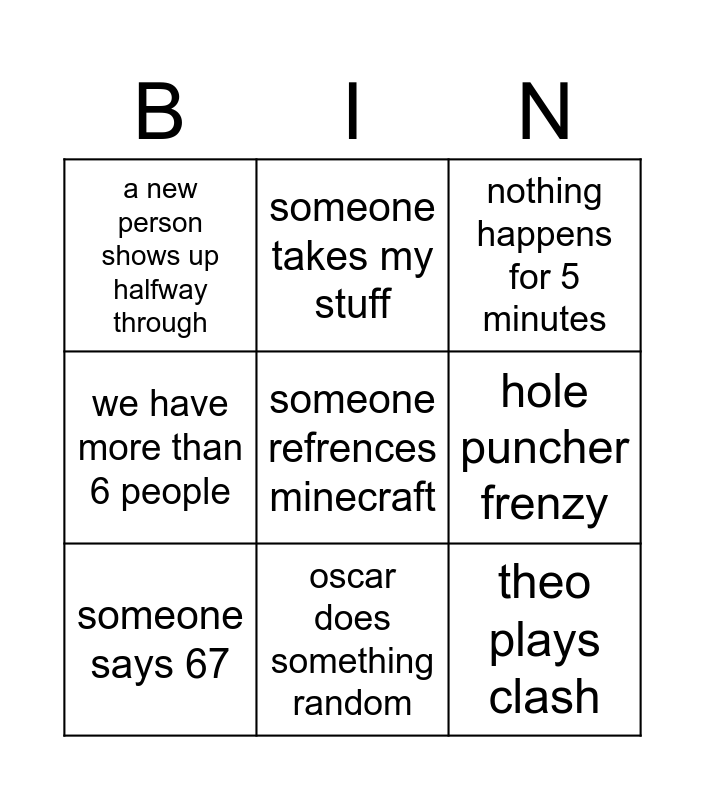 | B | I | N |
|---|---|---|
| a new person shows up halfway through | someone takes my stuff | nothing happens for 5 minutes |
| we have more than 6 people | someone refrences minecraft | hole puncher frenzy |
| someone says 67 | oscar does something random | theo plays clash |